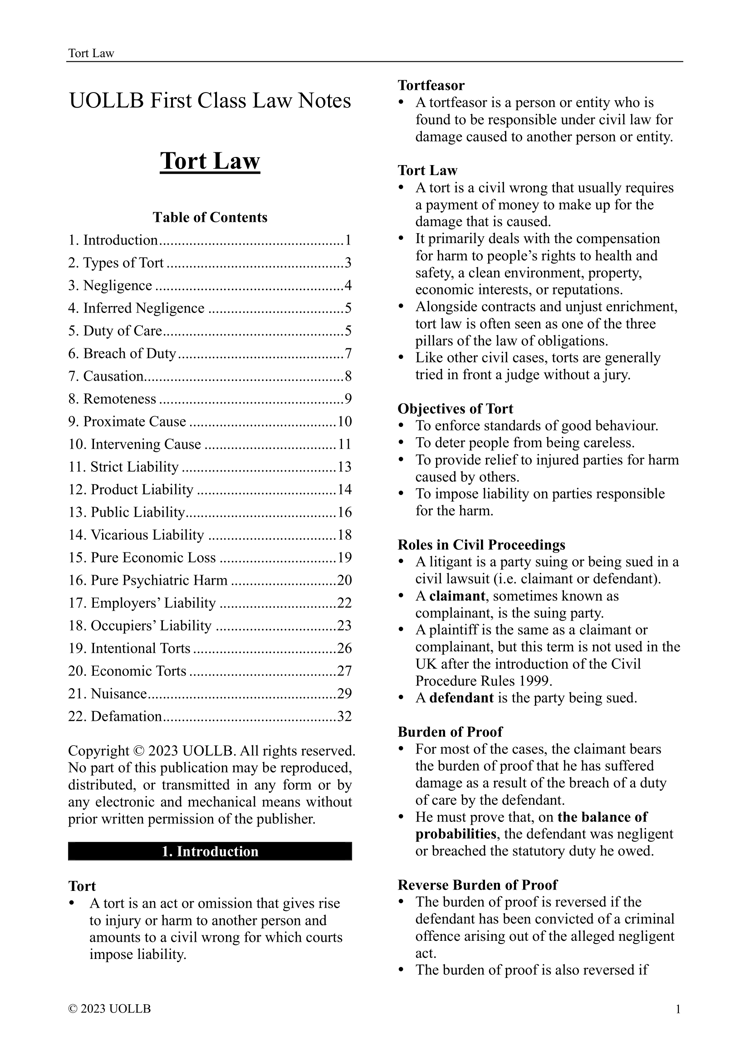 Tort Law

UOLLB First Class Law Notes

Tort Law

Table of Contents
1. Introduction 1
2. Types of Tort 3
3. Negligence 4
4. Inferred Negligence 5
5. Duty of Care 5
6. Breach of Duty 7
7. Causation 8
8. Remoteness 9
9. Proximate Cause 10
10. Intervening Cause 11
11. Strict Liability 13
12. Product Liability 14
13. Public Liability 16
14. Vicarious Liability 18
15. Pure Economic Loss 19
16. Pure Psychiatric Harm 20
17. Employers' Liability 22
18. Occupiers' Liability 23
19. Intentional Torts 26
20. Economic Torts 27
21. Nuisance 29
22. Defamation 32

Copyright © 2023 UOLLB. All rights reserved. No part of this publication may be reproduced, distributed, or transmitted in any form or by any electronic and mechanical means without prior written permission of the publisher.

1. Introduction

Tort
• A tort is an act or omission that gives rise to injury or harm to another person and amounts to a civil wrong for which courts impose liability.

Tortfeasor
• A tortfeasor is a person or entity who is found to be responsible under civil law for damage caused to another person or entity.

Tort Law
• A tort is a civil wrong that usually requires a payment of money to make up for the damage that is caused.
• It primarily deals with the compensation for harm to people's rights to health and safety, a clean environment, property, economic interests, or reputations.
• Alongside contracts and unjust enrichment, tort law is often seen as one of the three pillars of the law of obligations.
• Like other civil cases, torts are generally tried in front a judge without a jury.

Objectives of Tort
• To enforce standards of good behaviour.
• To deter people from being careless.
• To provide relief to injured parties for harm caused by others.
• To impose liability on parties responsible for the harm.

Roles in Civil Proceedings
• A litigant is a party suing or being sued in a civil lawsuit (i.e. claimant or defendant).
• A claimant, sometimes known as complainant, is the suing party.
• A plaintiff is the same as a claimant or complainant, but this term is not used in the UK after the introduction of the Civil Procedure Rules 1999.
• A defendant is the party being sued.

Burden of Proof
• For most of the cases, the claimant bears the burden of proof that he has suffered damage as a result of the breach of a duty of care by the defendant.
• He must prove that, on the balance of probabilities, the defendant was negligent or breached the statutory duty he owed.

Reverse Burden of Proof
• The burden of proof is reversed if the defendant has been convicted of a criminal offence arising out of the alleged negligent act.
• The burden of proof is also reversed if

© 2023 UOLLB
1